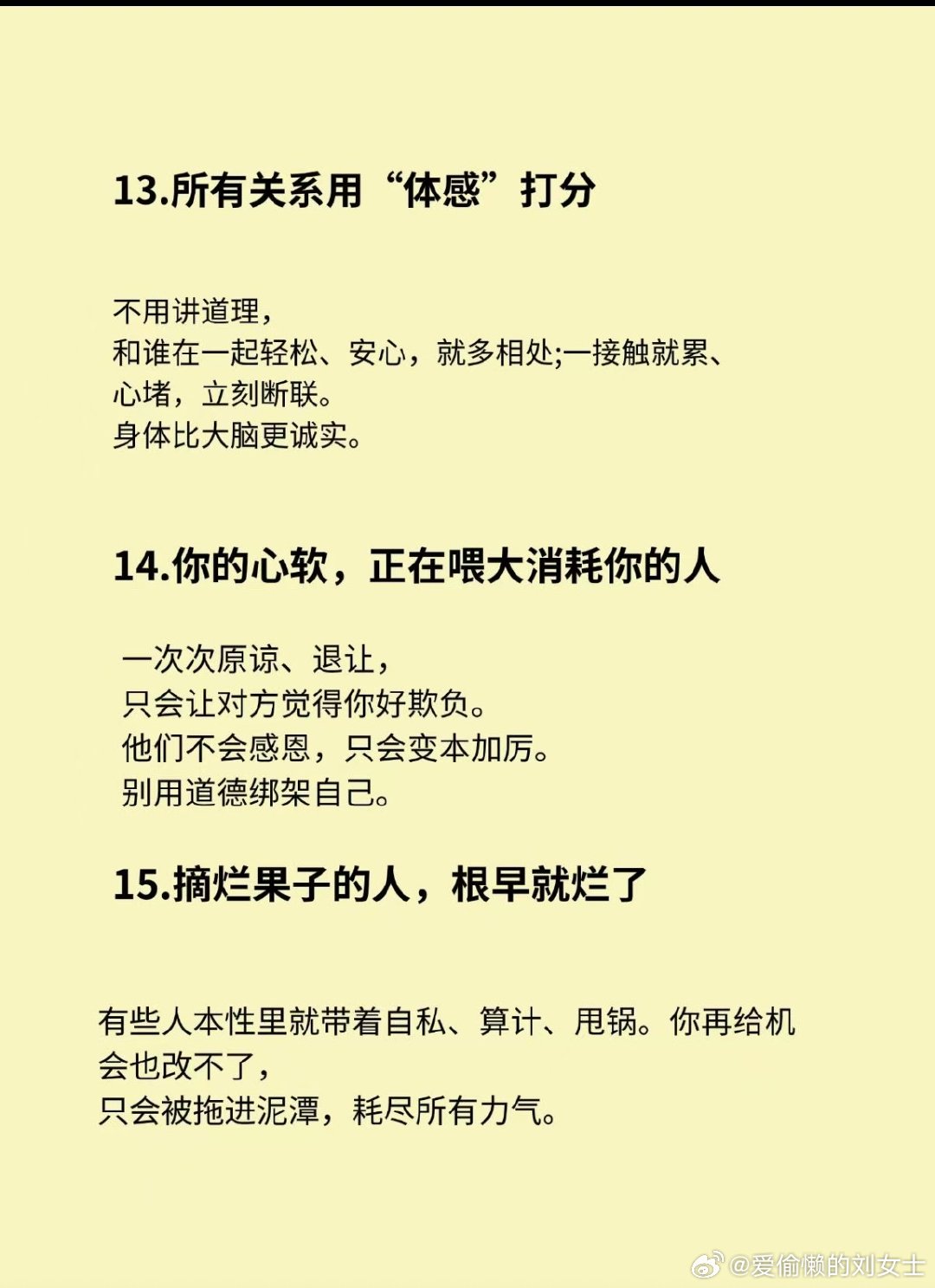 13.所有关系用“体感”打分

不用讲道理，
和谁在一起轻松、安心，就多相处;一接触就累、心堵，立刻断联。
身体比大脑更诚实。

14.你的心软，正在喂大消耗你的人

一次次原谅、退让，
只会让对方觉得你好欺负。
他们不会感恩，只会变本加厉。
别用道德绑架自己。

15.摘烂果子的人，根早就烂了

有些人本性里就带着自私、算计、甩锅。你再给机会也改不了，
只会被拖进泥潭，耗尽所有力气。

@爱偷懒的刘女士